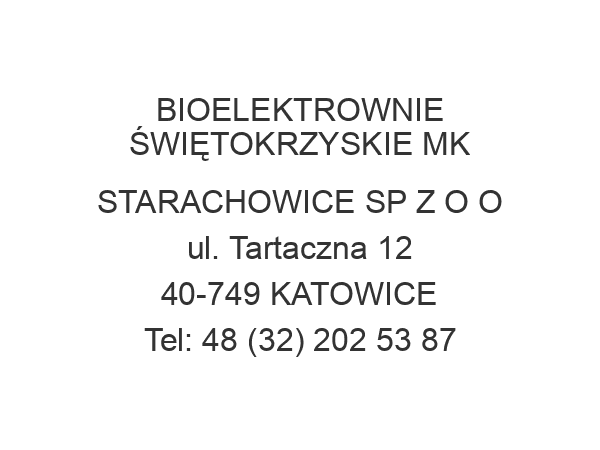 BIOELEKTROWNIE ŚWIĘTOKRZYSKIE MK

STARACHOWICE SP Z O O
ul. Tartaczna 12
40-749 KATOWICE
Tel: 48 (32) 202 53 87